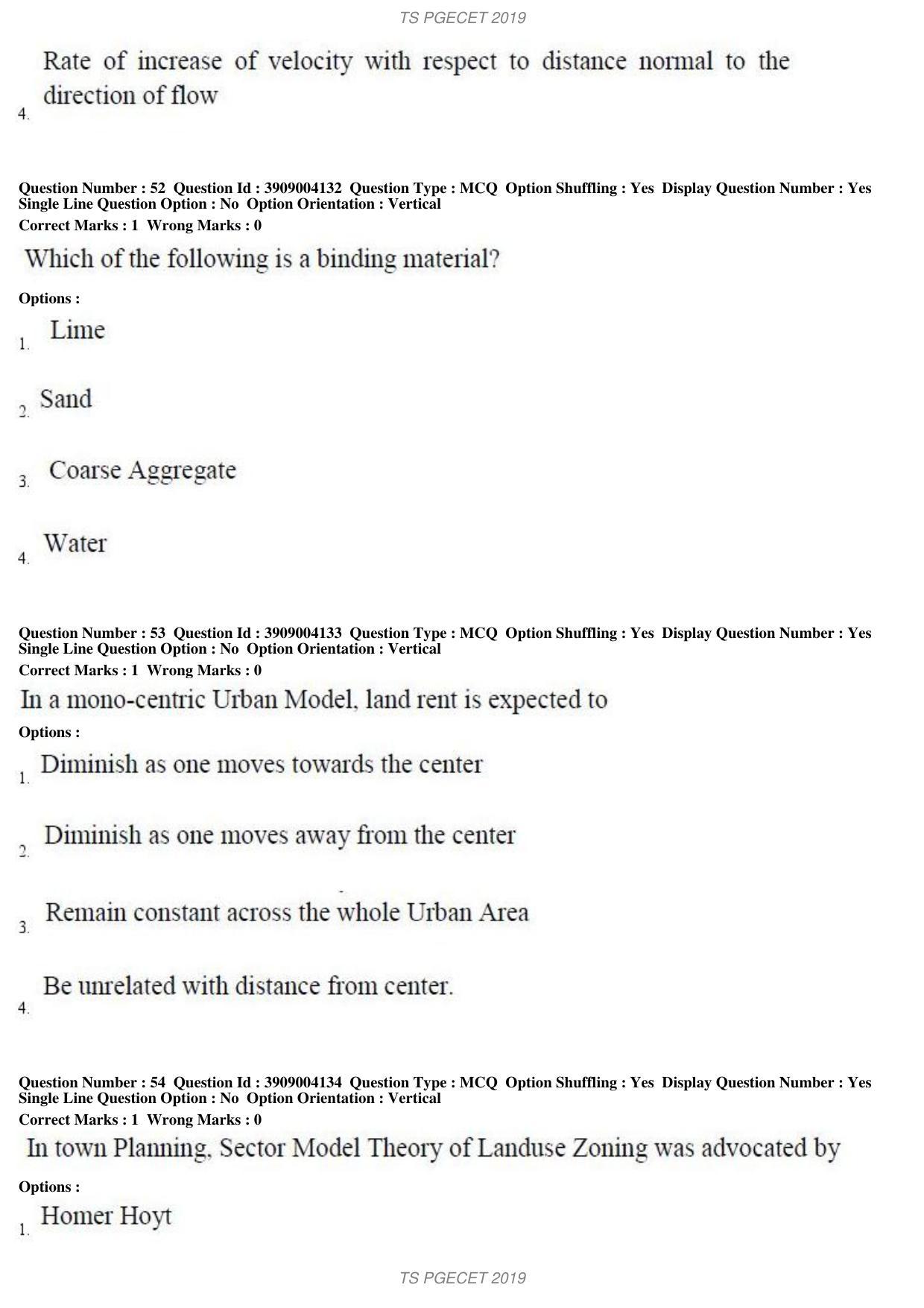 TS PGECET 2019

4. Rate of increase of velocity with respect to distance normal to the direction of flow

Question Number : 52 Question Id : 3909004132 Question Type : MCQ Option Shuffling : Yes Display Question Number : Yes Single Line Question Option : No Option Orientation : Vertical

Correct Marks : 1 Wrong Marks : 0

Which of the following is a binding material?

Options :

1. Lime

2. Sand

3. Coarse Aggregate

4. Water

Question Number : 53 Question Id : 3909004133 Question Type : MCQ Option Shuffling : Yes Display Question Number : Yes Single Line Question Option : No Option Orientation : Vertical

Correct Marks : 1 Wrong Marks : 0

In a mono-centric Urban Model, land rent is expected to

Options :

1. Diminish as one moves towards the center

2. Diminish as one moves away from the center

3. Remain constant across the whole Urban Area

4. Be unrelated with distance from center.

Question Number : 54 Question Id : 3909004134 Question Type : MCQ Option Shuffling : Yes Display Question Number : Yes Single Line Question Option : No Option Orientation : Vertical

Correct Marks : 1 Wrong Marks : 0

In town Planning, Sector Model Theory of Landuse Zoning was advocated by

Options :

1. Homer Hoyt

TS PGECET 2019